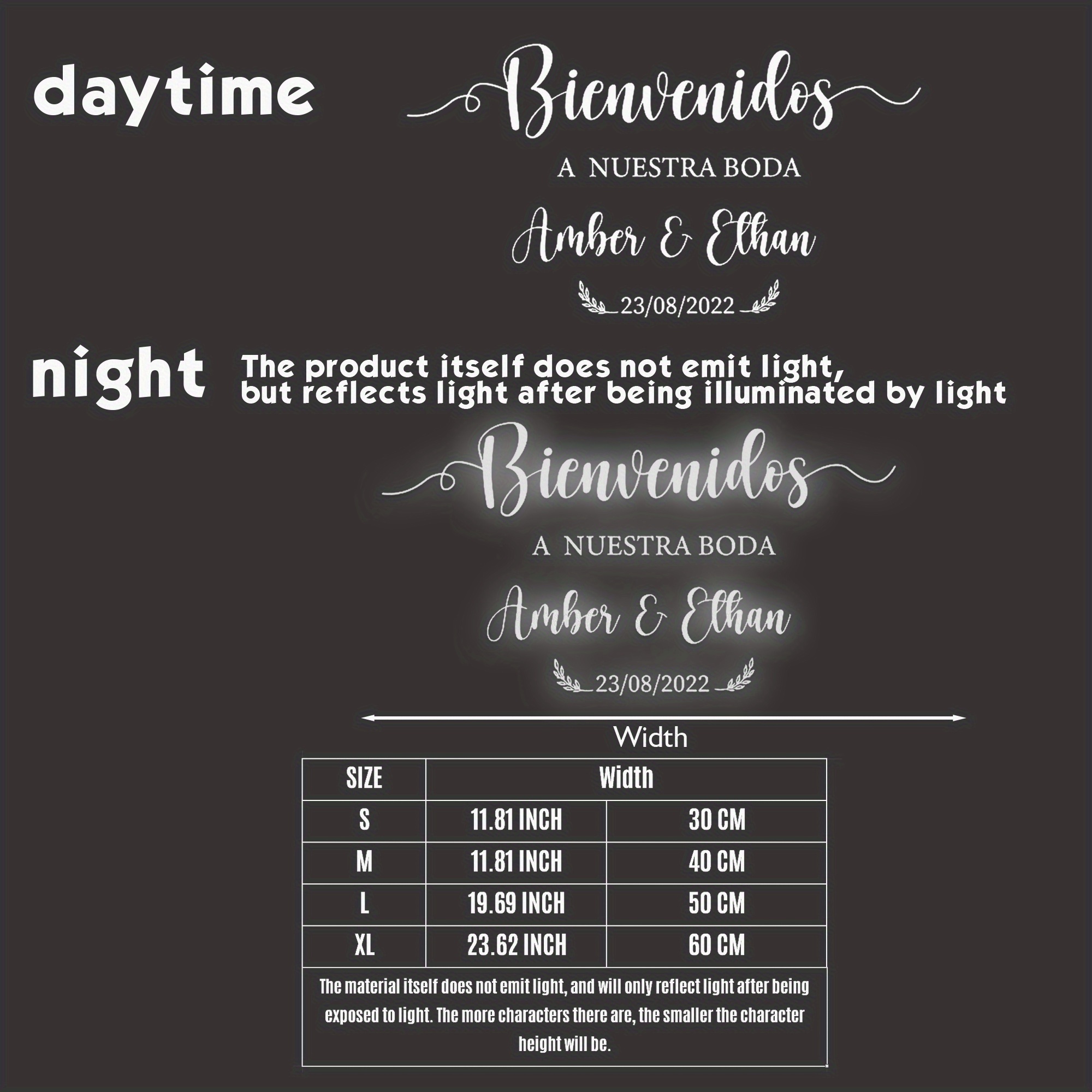 daytime

Bienvenidos

A NUESTRA BODA

Amber & Ethan

23/08/2022

night The product itself does not emit light, but reflects light after being illuminated by light

Bienvenidos

A NUESTRA BODA

Amber & Ethan

23/08/2022

Width

| SIZE | Width | |
|---|---|---|
| S | 11.81 INCH | 30 CM |
| M | 11.81 INCH | 40 CM |
| L | 19.69 INCH | 50 CM |
| XL | 23.62 INCH | 60 CM |

The material itself does not emit light, and will only reflect light after being exposed to light. The more characters there are, the smaller the character height will be.